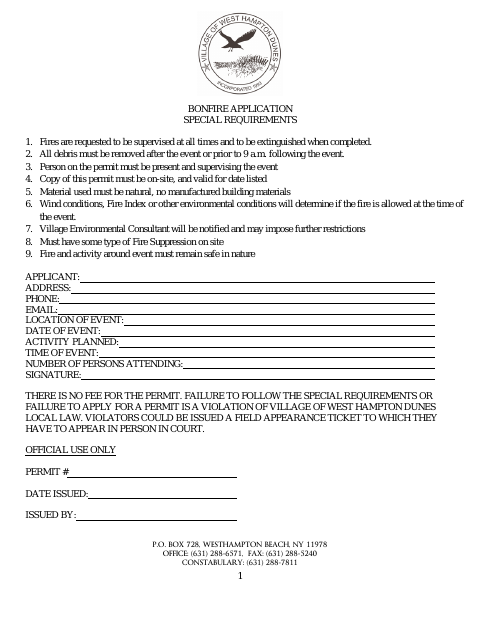 VILLAGE OF WEST HAMPTON DUNES
INCORPORATED 1993

BONFIRE APPLICATION
SPECIAL REQUIREMENTS

1. Fires are requested to be supervised at all times and to be extinguished when completed.
2. All debris must be removed after the event or prior to 9 a.m. following the event.
3. Person on the permit must be present and supervising the event
4. Copy of this permit must be on-site, and valid for date listed
5. Material used must be natural, no manufactured building materials
6. Wind conditions, Fire Index or other environmental conditions will determine if the fire is allowed at the time of the event.
7. Village Environmental Consultant will be notified and may impose further restrictions
8. Must have some type of Fire Suppression on site
9. Fire and activity around event must remain safe in nature

APPLICANT:
ADDRESS:
PHONE:
EMAIL:
LOCATION OF EVENT:
DATE OF EVENT:
ACTIVITY PLANNED:
TIME OF EVENT:
NUMBER OF PERSONS ATTENDING:
SIGNATURE:

THERE IS NO FEE FOR THE PERMIT. FAILURE TO FOLLOW THE SPECIAL REQUIREMENTS OR FAILURE TO APPLY FOR A PERMIT IS A VIOLATION OF VILLAGE OF WEST HAMPTON DUNES LOCAL LAW. VIOLATORS COULD BE ISSUED A FIELD APPEARANCE TICKET TO WHICH THEY HAVE TO APPEAR IN PERSON IN COURT.

OFFICIAL USE ONLY

PERMIT #

DATE ISSUED:

ISSUED BY:

P.O. BOX 728, WESTHAMPTON BEACH, NY 11978
OFFICE: (631) 288-6571, FAX: (631) 288-5240
CONSTABULARY: (631) 288-7811

1